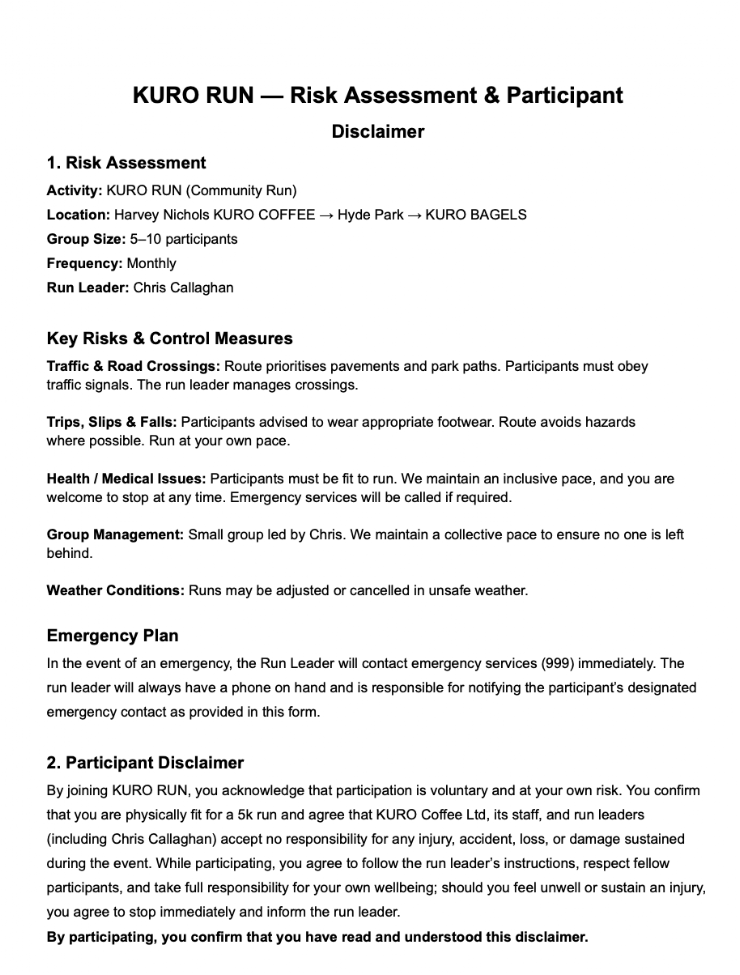 KURO RUN — Risk Assessment & Participant Disclaimer

1. Risk Assessment

Activity: KURO RUN (Community Run)

Location: Harvey Nichols KURO COFFEE → Hyde Park → KURO BAGELS

Group Size: 5–10 participants

Frequency: Monthly

Run Leader: Chris Callaghan

Key Risks & Control Measures

Traffic & Road Crossings: Route prioritises pavements and park paths. Participants must obey traffic signals. The run leader manages crossings.

Trips, Slips & Falls: Participants advised to wear appropriate footwear. Route avoids hazards where possible. Run at your own pace.

Health / Medical Issues: Participants must be fit to run. We maintain an inclusive pace, and you are welcome to stop at any time. Emergency services will be called if required.

Group Management: Small group led by Chris. We maintain a collective pace to ensure no one is left behind.

Weather Conditions: Runs may be adjusted or cancelled in unsafe weather.

Emergency Plan

In the event of an emergency, the Run Leader will contact emergency services (999) immediately. The run leader will always have a phone on hand and is responsible for notifying the participant's designated emergency contact as provided in this form.

2. Participant Disclaimer

By joining KURO RUN, you acknowledge that participation is voluntary and at your own risk. You confirm that you are physically fit for a 5k run and agree that KURO Coffee Ltd, its staff, and run leaders (including Chris Callaghan) accept no responsibility for any injury, accident, loss, or damage sustained during the event. While participating, you agree to follow the run leader's instructions, respect fellow participants, and take full responsibility for your own wellbeing; should you feel unwell or sustain an injury, you agree to stop immediately and inform the run leader.

By participating, you confirm that you have read and understood this disclaimer.